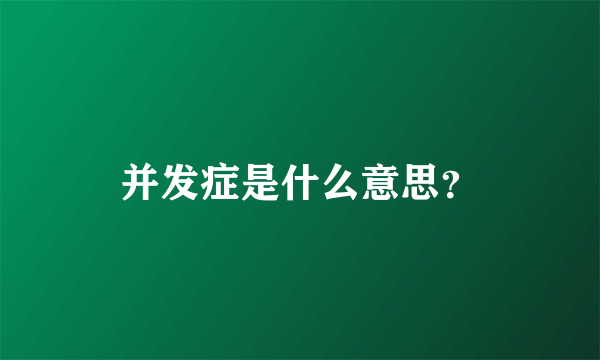 并发症是什么意思?